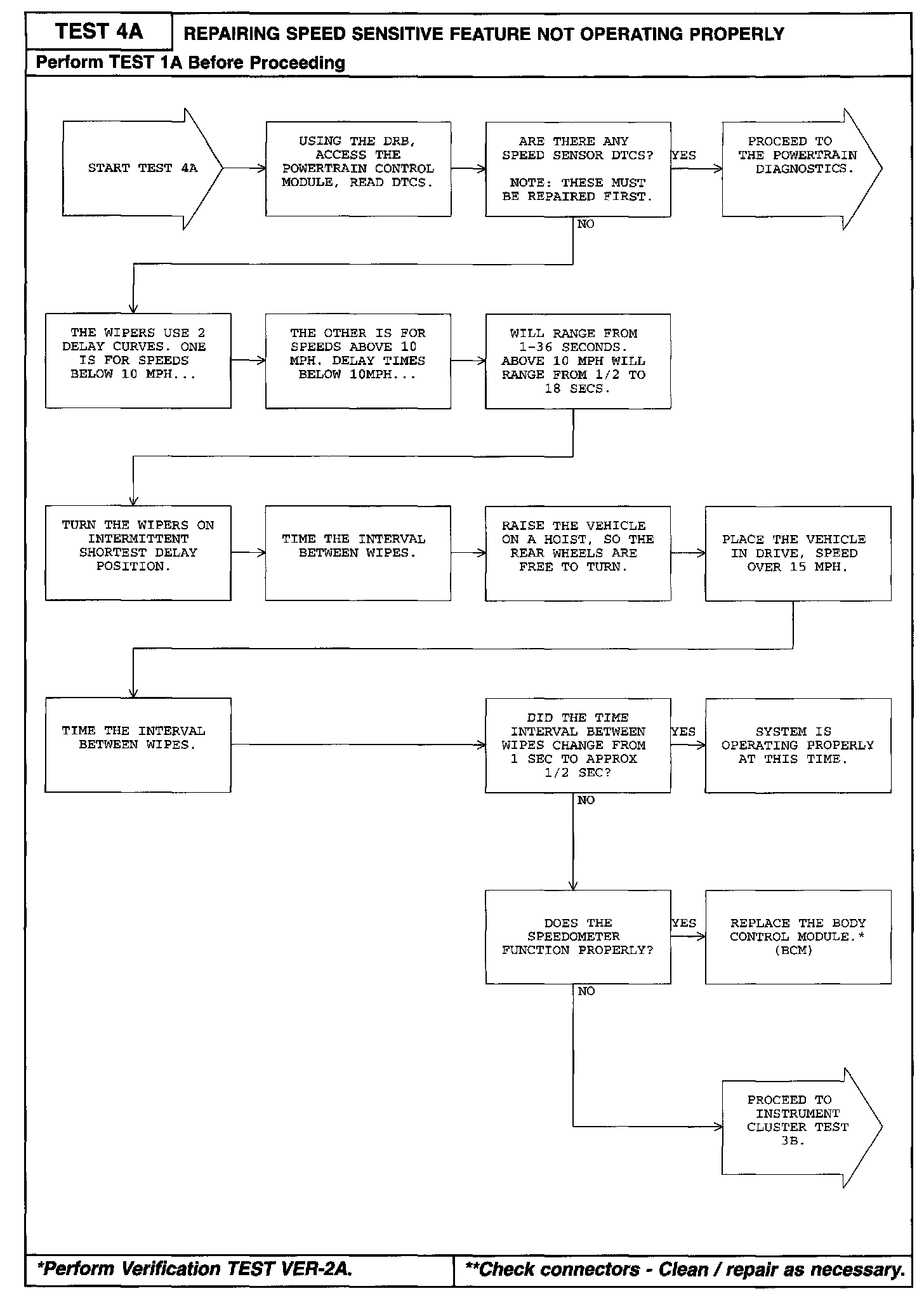 TEST 4A

REPAIRING SPEED SENSITIVE FEATURE NOT OPERATING PROPERLY

Perform TEST 1A Before Proceeding

START TEST 4A

USING THE DRB, ACCESS THE POWERTRAIN CONTROL MODULE, READ DTCS.

ARE THERE ANY SPEED SENSOR DTCS?

NOTE: THESE MUST BE REPAIRED FIRST.

YES

PROCEED TO THE POWERTRAIN DIAGNOSTICS.

NO

THE WIPERS USE 2 DELAY CURVES. ONE IS FOR SPEEDS BELOW 10 MPH...

THE OTHER IS FOR SPEEDS ABOVE 10 MPH. DELAY TIMES BELOW 10MPH...

WILL RANGE FROM 1-36 SECONDS. ABOVE 10 MPH WILL RANGE FROM 1/2 TO 18 SECS.

TURN THE WIPERS ON INTERMITTENT SHORTEST DELAY POSITION.

TIME THE INTERVAL BETWEEN WIPES.

RAISE THE VEHICLE ON A HOIST, SO THE REAR WHEELS ARE FREE TO TURN.

PLACE THE VEHICLE IN DRIVE, SPEED OVER 15 MPH.

TIME THE INTERVAL BETWEEN WIPES.

DID THE TIME INTERVAL BETWEEN WIPES CHANGE FROM 1 SEC TO APPROX 1/2 SEC?

YES

SYSTEM IS OPERATING PROPERLY AT THIS TIME.

NO

DOES THE SPEEDOMETER FUNCTION PROPERLY?

YES

REPLACE THE BODY CONTROL MODULE.* (BCM)

NO

PROCEED TO INSTRUMENT CLUSTER TEST 3B.

*Perform Verification TEST VER-2A.

**Check connectors - Clean / repair as necessary.